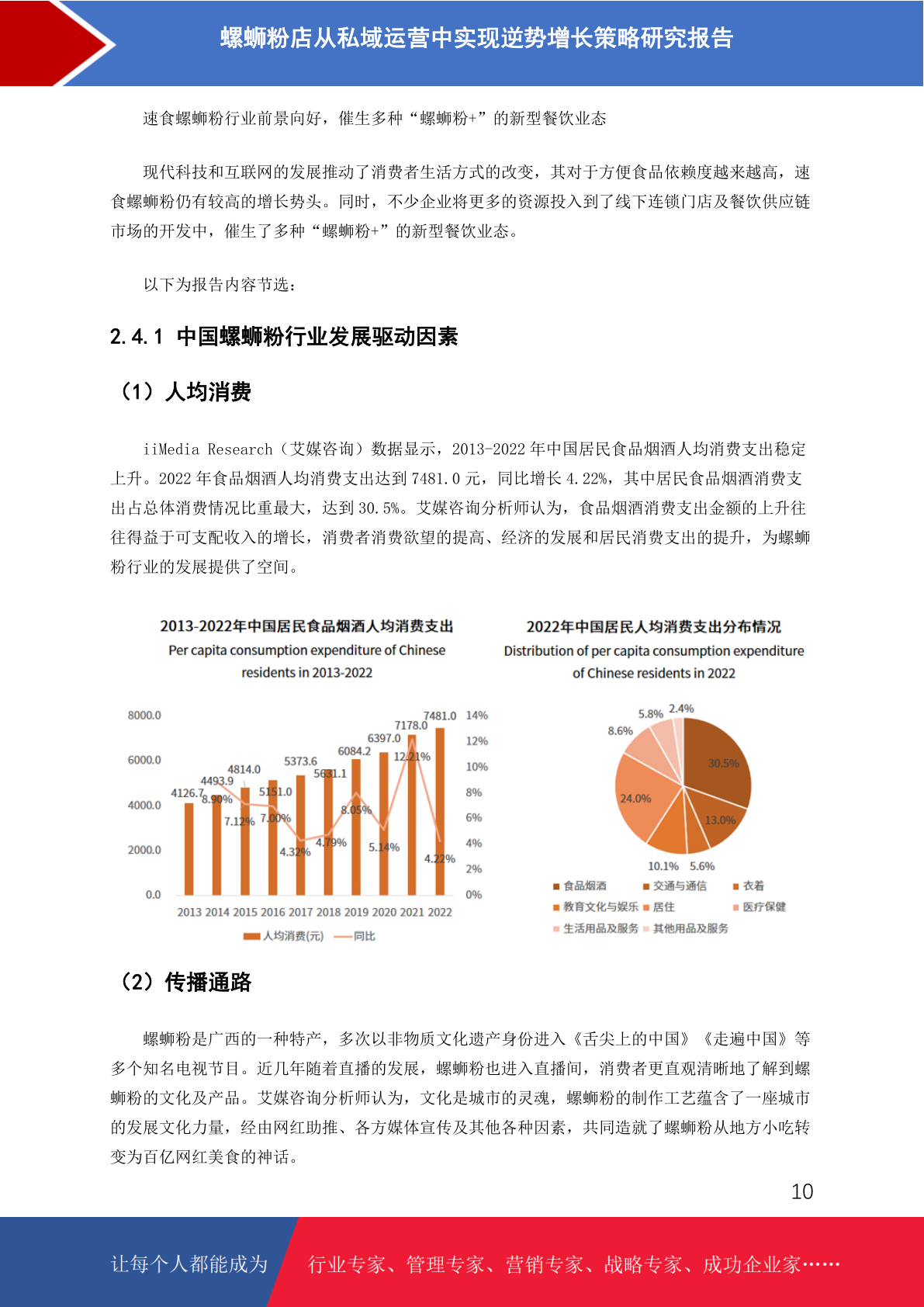 螺蛳粉店从私域运营中实现逆势增长策略研究报告

速食螺蛳粉行业前景向好，催生多种“螺蛳粉+”的新型餐饮业态

现代科技和互联网的发展推动了消费者生活方式的改变，其对于方便食品依赖度越来越高，速食螺蛳粉仍有较高的增长势头。同时，不少企业将更多的资源投入到了线下连锁门店及餐饮供应链市场的开发中，催生了多种“螺蛳粉+”的新型餐饮业态。

以下为报告内容节选：

2.4.1 中国螺蛳粉行业发展驱动因素

（1）人均消费

iiMedia Research（艾媒咨询）数据显示，2013-2022 年中国居民食品烟酒人均消费支出稳定上升。2022 年食品烟酒人均消费支出达到 7481.0 元，同比增长 4.22%，其中居民食品烟酒消费支出占总体消费情况比重最大，达到 30.5%。艾媒咨询分析师认为，食品烟酒消费支出金额的上升往往得益于可支配收入的增长，消费者消费欲望的提高、经济的发展和居民消费支出的提升，为螺蛳粉行业的发展提供了空间。

2013-2022年中国居民食品烟酒人均消费支出
Per capita consumption expenditure of Chinese residents in 2013-2022

8000.0
6000.0
4000.0
2000.0
0.0
14%
12%
10%
8%
6%
4%
2%
0%
4126.7 4493.9 4814.0 5151.0 5373.6 5631.1 6084.2 6397.0 7178.0 7481.0
8.90% 7.12% 7.00% 4.32% 4.79% 8.05% 5.14% 12.21% 4.22%
2013 2014 2015 2016 2017 2018 2019 2020 2021 2022
人均消费(元) 同比

2022年中国居民人均消费支出分布情况
Distribution of per capita consumption expenditure of Chinese residents in 2022

30.5% 13.0% 5.6% 10.1% 24.0% 8.6% 5.8% 2.4%
食品烟酒 交通与通信 衣着
教育文化与娱乐 居住 医疗保健
生活用品及服务 其他用品及服务

（2）传播通路

螺蛳粉是广西的一种特产，多次以非物质文化遗产身份进入《舌尖上的中国》《走遍中国》等多个知名电视节目。近几年随着直播的发展，螺蛳粉也进入直播间，消费者更直观清晰地了解到螺蛳粉的文化及产品。艾媒咨询分析师认为，文化是城市的灵魂，螺蛳粉的制作工艺蕴含了一座城市的发展文化力量，经由网红助推、各方媒体宣传及其他各种因素，共同造就了螺蛳粉从地方小吃转变为百亿网红美食的神话。

10

让每个人都能成为 行业专家、管理专家、营销专家、战略专家、成功企业家……